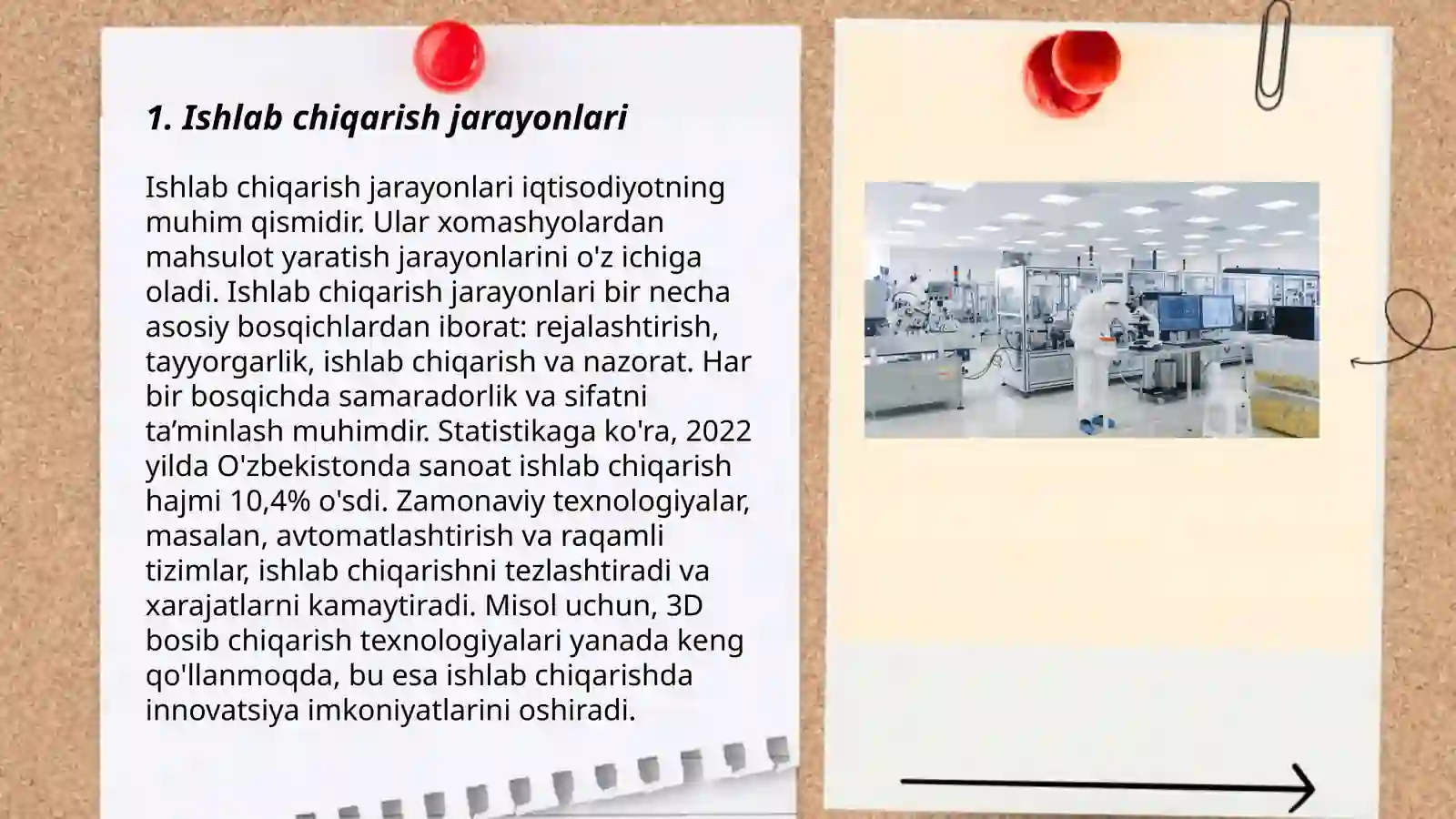 1. Ishlab chiqarish jarayonlari

Ishlab chiqarish jarayonlari iqtisodiyotning muhim qismidir. Ular xomashyolardan mahsulot yaratish jarayonlarini o'z ichiga oladi. Ishlab chiqarish jarayonlari bir necha asosiy bosqichlardan iborat: rejalashtirish, tayyorgarlik, ishlab chiqarish va nazorat. Har bir bosqichda samaradorlik va sifatni ta’minlash muhimdir. Statistikaga ko'ra, 2022 yilda O'zbekistonda sanoat ishlab chiqarish hajmi 10,4% o'sdi. Zamonaviy texnologiyalar, masalan, avtomatlashtirish va raqamli tizimlar, ishlab chiqarishni tezlashtiradi va xarajatlarni kamaytiradi. Misol uchun, 3D bosib chiqarish texnologiyalari yanada keng qo'llanmoqda, bu esa ishlab chiqarishda innovatsiya imkoniyatlarini oshiradi.